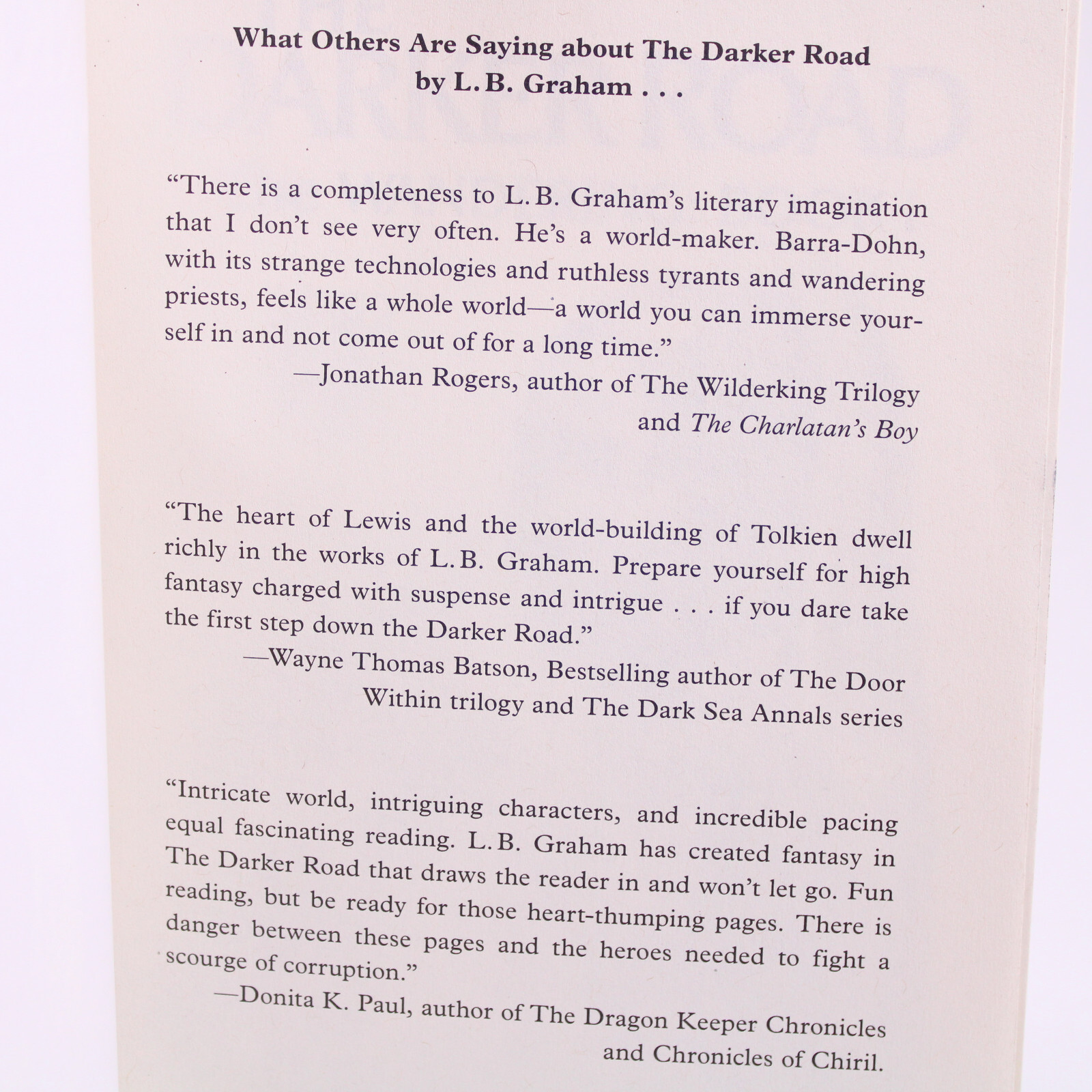 What Others Are Saying about The Darker Road by L. B. Graham . . .

"There is a completeness to L. B. Graham's literary imagination that I don't see very often. He's a world-maker. Barra-Dohn, with its strange technologies and ruthless tyrants and wandering priests, feels like a whole world—a world you can immerse yourself in and not come out of for a long time."

—Jonathan Rogers, author of The Wilderking Trilogy and The Charlatan's Boy

"The heart of Lewis and the world-building of Tolkien dwell richly in the works of L. B. Graham. Prepare yourself for high fantasy charged with suspense and intrigue . . . if you dare take the first step down the Darker Road."

—Wayne Thomas Batson, Bestselling author of The Door Within trilogy and The Dark Sea Annals series

"Intricate world, intriguing characters, and incredible pacing equal fascinating reading. L. B. Graham has created fantasy in The Darker Road that draws the reader in and won't let go. Fun reading, but be ready for those heart-thumping pages. There is danger between these pages and the heroes needed to fight a scourge of corruption."

—Donita K. Paul, author of The Dragon Keeper Chronicles and Chronicles of Chiril.